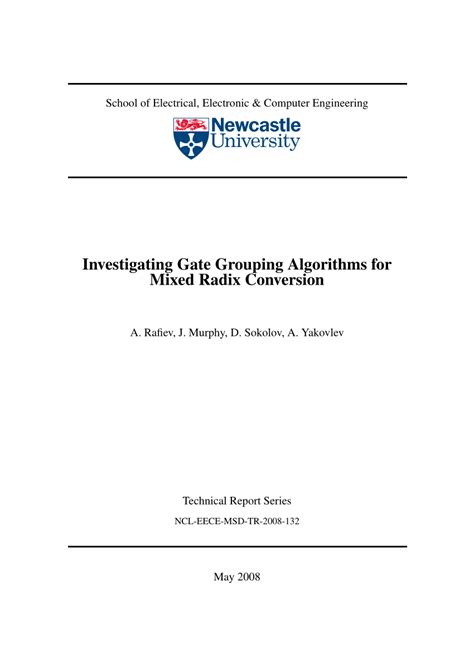 School of Electrical, Electronic & Computer Engineering

Newcastle University

Investigating Gate Grouping Algorithms for Mixed Radix Conversion

A. Rafiev, J. Murphy, D. Sokolov, A. Yakovlev

Technical Report Series

NCL-EECE-MSD-TR-2008-132

May 2008